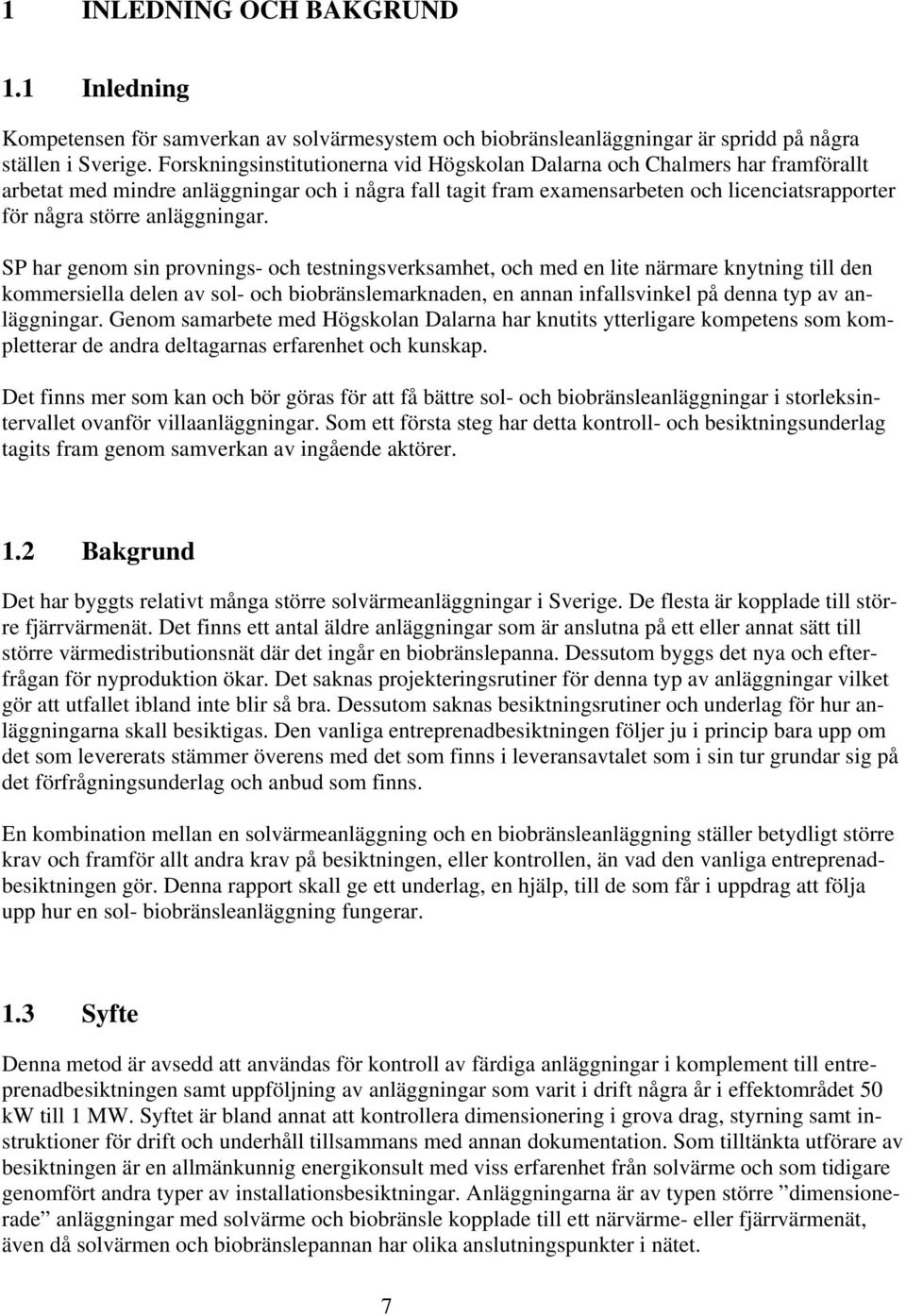 1 INLEDNING OCH BAKGRUND

1.1 Inledning

Kompetensen för samverkan av solvärmesystem och biobränsleanläggningar är spridd på några ställen i Sverige. Forskningsinstitutionerna vid Högskolan Dalarna och Chalmers har framförallt arbetat med mindre anläggningar och i några fall tagit fram examensarbeten och licenciatsrapporter för några större anläggningar.

SP har genom sin provnings- och testningsverksamhet, och med en lite närmare knytning till den kommersiella delen av sol- och biobränslemarknaden, en annan infallsvinkel på denna typ av anläggningar. Genom samarbete med Högskolan Dalarna har knutits ytterligare kompetens som kompletterar de andra deltagarnas erfarenhet och kunskap.

Det finns mer som kan och bör göras för att få bättre sol- och biobränsleanläggningar i storleksintervallet ovanför villaanläggningar. Som ett första steg har detta kontroll- och besiktningsunderlag tagits fram genom samverkan av ingående aktörer.

1.2 Bakgrund

Det har byggts relativt många större solvärmeanläggningar i Sverige. De flesta är kopplade till större fjärrvärmenät. Det finns ett antal äldre anläggningar som är anslutna på ett eller annat sätt till större värmedistributionsnät där det ingår en biobränslepanna. Dessutom byggs det nya och efterfrågan för nyproduktion ökar. Det saknas projekteringsrutiner för denna typ av anläggningar vilket gör att utfallet ibland inte blir så bra. Dessutom saknas besiktningsrutiner och underlag för hur anläggningarna skall besiktigas. Den vanliga entreprenadbesiktningen följer ju i princip bara upp om det som levererats stämmer överens med det som finns i leveransavtalet som i sin tur grundar sig på det förfrågningsunderlag och anbud som finns.

En kombination mellan en solvärmeanläggning och en biobränsleanläggning ställer betydligt större krav och framför allt andra krav på besiktningen, eller kontrollen, än vad den vanliga entreprenadbesiktningen gör. Denna rapport skall ge ett underlag, en hjälp, till de som får i uppdrag att följa upp hur en sol- biobränsleanläggning fungerar.

1.3 Syfte

Denna metod är avsedd att användas för kontroll av färdiga anläggningar i komplement till entreprenadbesiktningen samt uppföljning av anläggningar som varit i drift några år i effektområdet 50 kW till 1 MW. Syftet är bland annat att kontrollera dimensionering i grova drag, styrning samt instruktioner för drift och underhåll tillsammans med annan dokumentation. Som tilltänkta utförare av besiktningen är en allmänkunnig energikonsult med viss erfarenhet från solvärme och som tidigare genomfört andra typer av installationsbesiktningar. Anläggningarna är av typen större ”dimensionerade” anläggningar med solvärme och biobränsle kopplade till ett närvärme- eller fjärrvärmenät, även då solvärmen och biobränslepannan har olika anslutningspunkter i nätet.

7